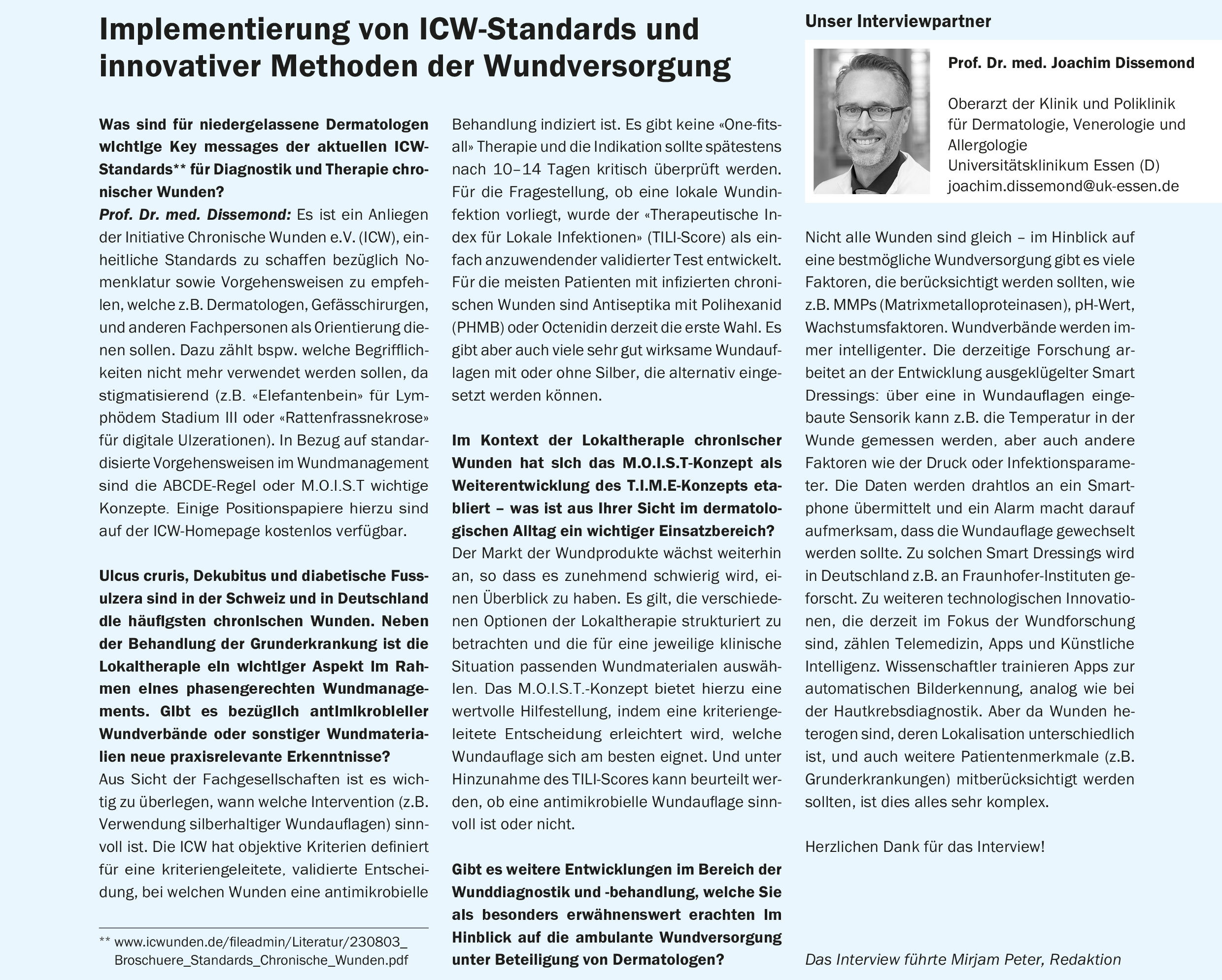 Implementierung von ICW-Standards und innovativer Methoden der Wundversorgung

Was sind für niedergelassene Dermatologen wichtige Key messages der aktuellen ICW-Standards** für Diagnostik und Therapie chronischer Wunden?
Prof. Dr. med. Dissemond: Es ist ein Anliegen der Initiative Chronische Wunden e.V. (ICW), einheitliche Standards zu schaffen bezüglich Nomenklatur sowie Vorgehensweisen zu empfehlen, welche z.B. Dermatologen, Gefässchirurgen, und anderen Fachpersonen als Orientierung dienen sollen. Dazu zählt bspw. welche Begrifflichkeiten nicht mehr verwendet werden sollen, da stigmatisierend (z.B. «Elefantenbein» für Lymphödem Stadium III oder «Rattenfrassnekrose» für digitale Ulzerationen). In Bezug auf standardisierte Vorgehensweisen im Wundmanagement sind die ABCDE-Regel oder M.O.I.S.T wichtige Konzepte. Einige Positionspapiere hierzu sind auf der ICW-Homepage kostenlos verfügbar.

Ulcus cruris, Dekubitus und diabetische Fussulzera sind in der Schweiz und in Deutschland die häufigsten chronischen Wunden. Neben der Behandlung der Grunderkrankung ist die Lokaltherapie ein wichtiger Aspekt im Rahmen eines phasengerechten Wundmanagements. Gibt es bezüglich antimikrobieller Wundverbände oder sonstiger Wundmaterialien neue praxisrelevante Erkenntnisse?
Aus Sicht der Fachgesellschaften ist es wichtig zu überlegen, wann welche Intervention (z.B. Verwendung silberhaltiger Wundauflagen) sinnvoll ist. Die ICW hat objektive Kriterien definiert für eine kriteriengeleitete, validierte Entscheidung, bei welchen Wunden eine antimikrobielle

** www.icwunden.de/fileadmin/Literatur/230803_Broschuere_Standards_Chronische_Wunden.pdf

Behandlung indiziert ist. Es gibt keine «One-fits-all» Therapie und die Indikation sollte spätestens nach 10–14 Tagen kritisch überprüft werden. Für die Fragestellung, ob eine lokale Wundinfektion vorliegt, wurde der «Therapeutische Index für Lokale Infektionen» (TILI-Score) als einfach anzuwendender validierter Test entwickelt. Für die meisten Patienten mit infizierten chronischen Wunden sind Antiseptika mit Polihexanid (PHMB) oder Octenidin derzeit die erste Wahl. Es gibt aber auch viele sehr gut wirksame Wundauflagen mit oder ohne Silber, die alternativ eingesetzt werden können.

Im Kontext der Lokaltherapie chronischer Wunden hat sich das M.O.I.S.T-Konzept als Weiterentwicklung des T.I.M.E-Konzepts etabliert – was ist aus Ihrer Sicht im dermatologischen Alltag ein wichtiger Einsatzbereich?
Der Markt der Wundprodukte wächst weiterhin an, so dass es zunehmend schwierig wird, einen Überblick zu haben. Es gilt, die verschiedenen Optionen der Lokaltherapie strukturiert zu betrachten und die für eine jeweilige klinische Situation passenden Wundmaterialen auswählen. Das M.O.I.S.T.-Konzept bietet hierzu eine wertvolle Hilfestellung, indem eine kriteriengeleitete Entscheidung erleichtert wird, welche Wundauflage sich am besten eignet. Und unter Hinzunahme des TILI-Scores kann beurteilt werden, ob eine antimikrobielle Wundauflage sinnvoll ist oder nicht.

Gibt es weitere Entwicklungen im Bereich der Wunddiagnostik und -behandlung, welche Sie als besonders erwähnenswert erachten im Hinblick auf die ambulante Wundversorgung unter Beteiligung von Dermatologen?

Unser Interviewpartner

Prof. Dr. med. Joachim Dissemond

Oberarzt der Klinik und Poliklinik für Dermatologie, Venerologie und Allergologie
Universitätsklinikum Essen (D)
joachim.dissemond@uk-essen.de

Nicht alle Wunden sind gleich – im Hinblick auf eine bestmögliche Wundversorgung gibt es viele Faktoren, die berücksichtigt werden sollten, wie z.B. MMPs (Matrixmetalloproteinasen), pH-Wert, Wachstumsfaktoren. Wundverbände werden immer intelligenter. Die derzeitige Forschung arbeitet an der Entwicklung ausgeklügelter Smart Dressings: über eine in Wundauflagen eingebaute Sensorik kann z.B. die Temperatur in der Wunde gemessen werden, aber auch andere Faktoren wie der Druck oder Infektionsparameter. Die Daten werden drahtlos an ein Smartphone übermittelt und ein Alarm macht darauf aufmerksam, dass die Wundauflage gewechselt werden sollte. Zu solchen Smart Dressings wird in Deutschland z.B. an Fraunhofer-Instituten geforscht. Zu weiteren technologischen Innovationen, die derzeit im Fokus der Wundforschung sind, zählen Telemedizin, Apps und Künstliche Intelligenz. Wissenschaftler trainieren Apps zur automatischen Bilderkennung, analog wie bei der Hautkrebsdiagnostik. Aber da Wunden heterogen sind, deren Lokalisation unterschiedlich ist, und auch weitere Patientenmerkmale (z.B. Grunderkrankungen) mitberücksichtigt werden sollten, ist dies alles sehr komplex.

Herzlichen Dank für das Interview!

Das Interview führte Mirjam Peter, Redaktion